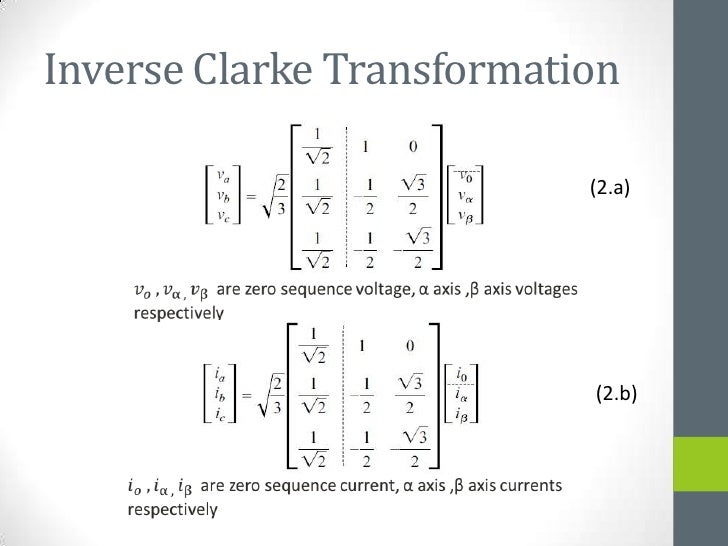 Inverse Clarke Transformation

$\begin{bmatrix} v_a \\ v_b \\ v_c \end{bmatrix} = \sqrt{\frac{2}{3}} \begin{bmatrix} \frac{1}{\sqrt{2}} & 1 & 0 \\ \frac{1}{\sqrt{2}} & -\frac{1}{2} & \frac{\sqrt{3}}{2} \\ \frac{1}{\sqrt{2}} & -\frac{1}{2} & -\frac{\sqrt{3}}{2} \end{bmatrix} \begin{bmatrix} v_0 \\ v_\alpha \\ v_\beta \end{bmatrix}$ (2.a)

$v_o$ , $v_\alpha$ , $v_\beta$ are zero sequence voltage, α axis ,β axis voltages respectively

$\begin{bmatrix} i_a \\ i_b \\ i_c \end{bmatrix} = \sqrt{\frac{2}{3}} \begin{bmatrix} \frac{1}{\sqrt{2}} & 1 & 0 \\ \frac{1}{\sqrt{2}} & -\frac{1}{2} & \frac{\sqrt{3}}{2} \\ \frac{1}{\sqrt{2}} & -\frac{1}{2} & -\frac{\sqrt{3}}{2} \end{bmatrix} \begin{bmatrix} i_0 \\ i_\alpha \\ i_\beta \end{bmatrix}$ (2.b)

$i_o$ , $i_\alpha$ , $i_\beta$ are zero sequence current, α axis ,β axis currents respectively